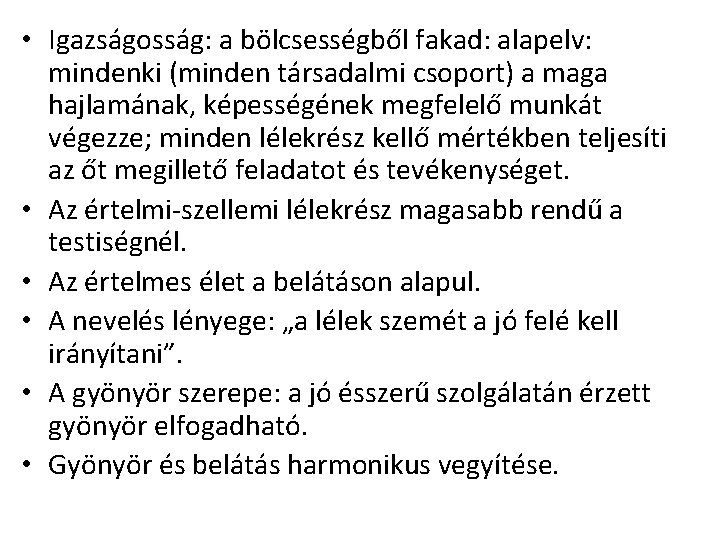 • Igazságosság: a bölcsességből fakad: alapelv: mindenki (minden társadalmi csoport) a maga hajlamának, képességének megfelelő munkát végezze; minden lélekrész kellő mértékben teljesíti az őt megillető feladatot és tevékenységet.
• Az értelmi-szellemi lélekrész magasabb rendű a testiségnél.
• Az értelmes élet a belátáson alapul.
• A nevelés lényege: „a lélek szemét a jó felé kell irányítani”.
• A gyönyör szerepe: a jó ésszerű szolgálatán érzett gyönyör elfogadható.
• Gyönyör és belátás harmonikus vegyítése.